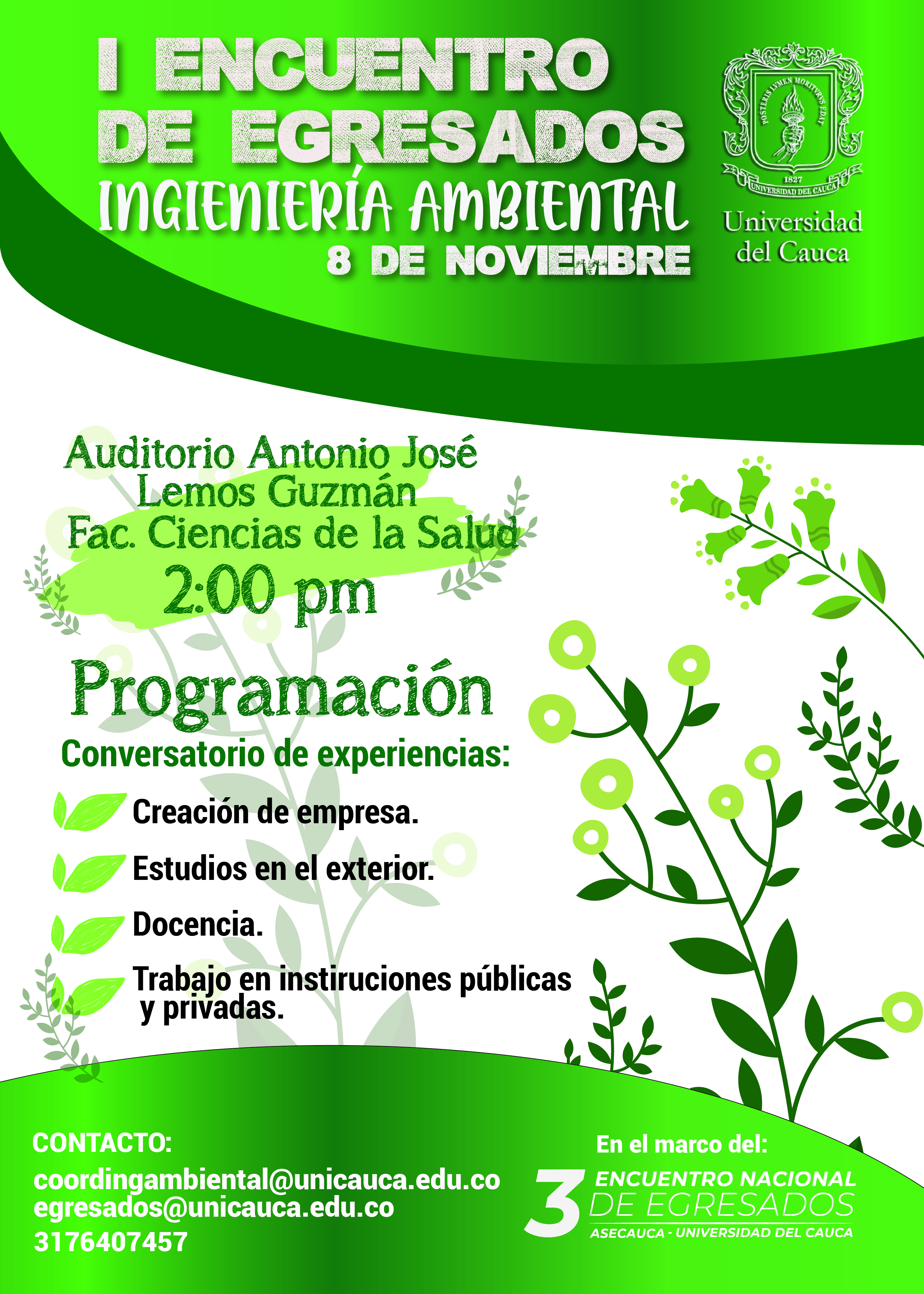 I ENCUENTRO DE EGRESADOS
INGIENIERÍA AMBIENTAL
8 DE NOVIEMBRE

POSTERIS LVMEN MORITVRVS EDAT
1827
UNIVERSIDAD DEL CAUCA
Universidad del Cauca

Auditorio Antonio José Lemos Guzmán
Fac. Ciencias de la Salud
2:00 pm

Programación

Conversatorio de experiencias:

Creación de empresa.

Estudios en el exterior.

Docencia.

Trabajo en instiruciones públicas y privadas.

CONTACTO:
coordingambiental@unicauca.edu.co
egresados@unicauca.edu.co
3176407457

En el marco del:
3 ENCUENTRO NACIONAL DE EGRESADOS
ASECAUCA - UNIVERSIDAD DEL CAUCA